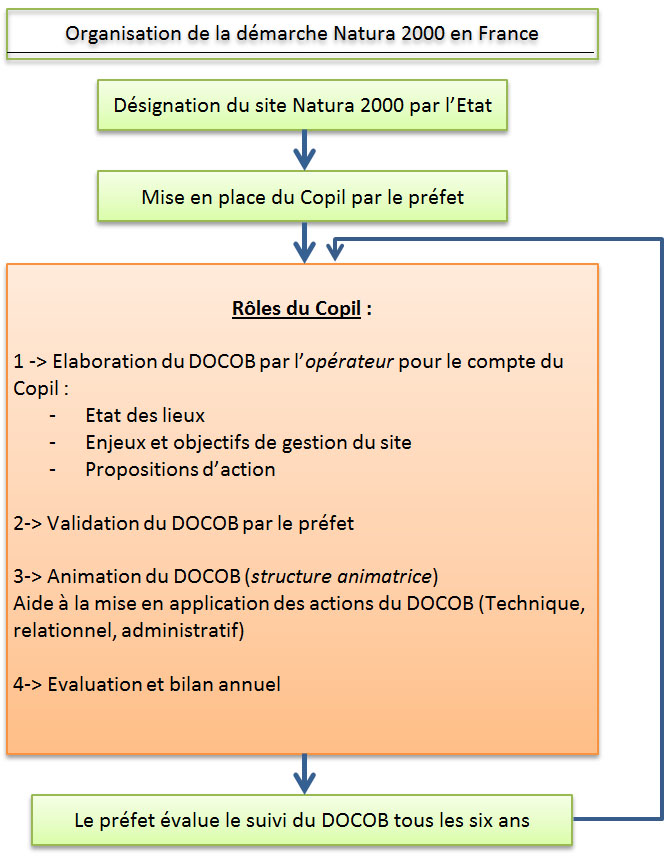 Organisation de la démarche Natura 2000 en France

Désignation du site Natura 2000 par l'Etat

Mise en place du Copil par le préfet

Rôles du Copil :

1 -> Elaboration du DOCOB par l'opérateur pour le compte du Copil :
- Etat des lieux
- Enjeux et objectifs de gestion du site
- Propositions d'action

2-> Validation du DOCOB par le préfet

3-> Animation du DOCOB (structure animatrice)
Aide à la mise en application des actions du DOCOB (Technique, relationnel, administratif)

4-> Evaluation et bilan annuel

Le préfet évalue le suivi du DOCOB tous les six ans